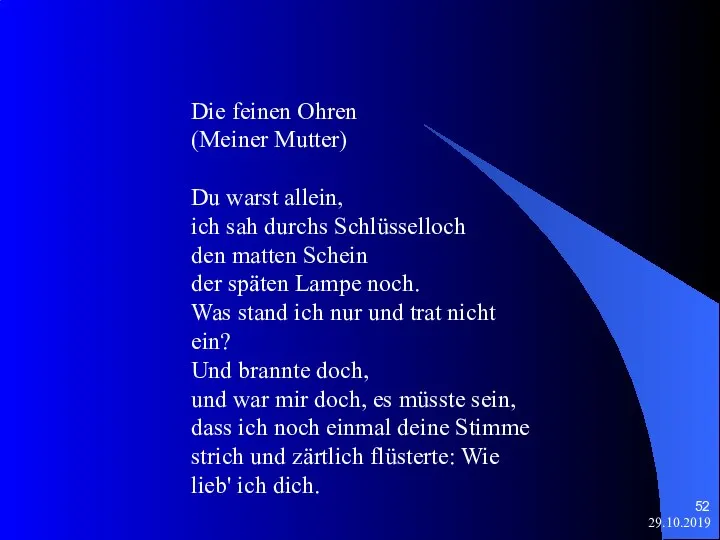 Die feinen Ohren
(Meiner Mutter)

Du warst allein,
ich sah durchs Schlüsselloch
den matten Schein
der späten Lampe noch.
Was stand ich nur und trat nicht ein?
Und brannte doch,
und war mir doch, es müsste sein,
dass ich noch einmal deine Stimme
strich und zärtlich flüsterte: Wie
lieb' ich dich.

52
29.10.2019